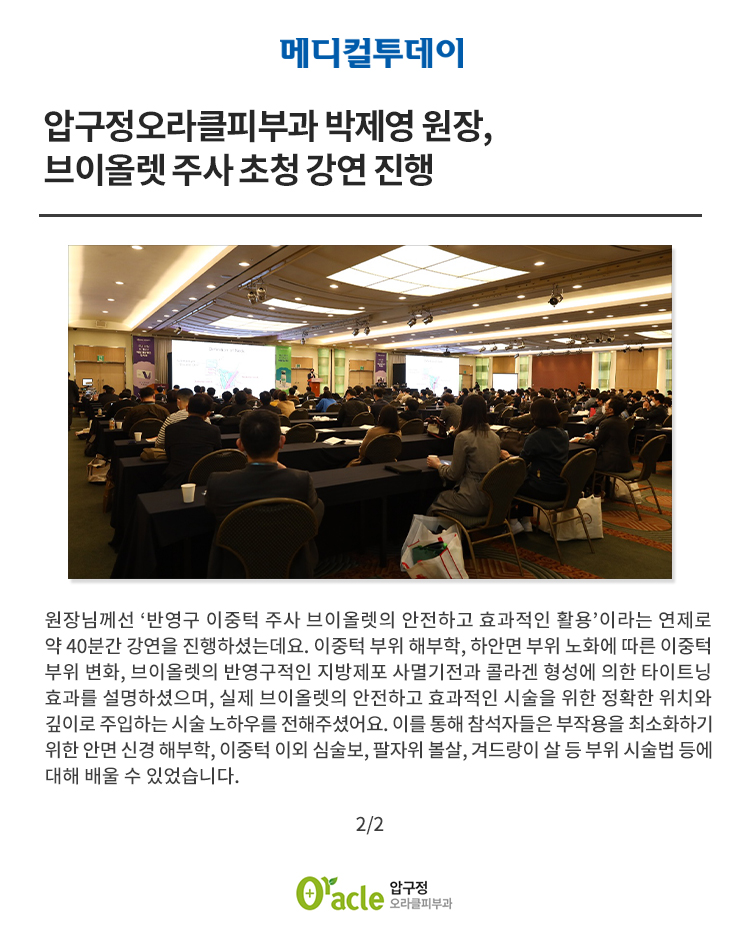 메디컬투데이

압구정오라클피부과 박제영 원장, 브이올렛 주사 초청 강연 진행

원장님께선 '반영구 이중턱 주사 브이올렛의 안전하고 효과적인 활용'이라는 연제로 약 40분간 강연을 진행하셨는데요. 이중턱 부위 해부학, 하안면 부위 노화에 따른 이중턱 부위 변화, 브이올렛의 반영구적인 지방제포 사멸기전과 콜라겐 형성에 의한 타이트닝 효과를 설명하셨으며, 실제 브이올렛의 안전하고 효과적인 시술을 위한 정확한 위치와 깊이로 주입하는 시술 노하우를 전해주셨어요. 이를 통해 참석자들은 부작용을 최소화하기 위한 안면 신경 해부학, 이중턱 이외 심술보, 팔자위 볼살, 겨드랑이 살 등 부위 시술법 등에 대해 배울 수 있었습니다.

2/2

Oracle 압구정 오라클피부과